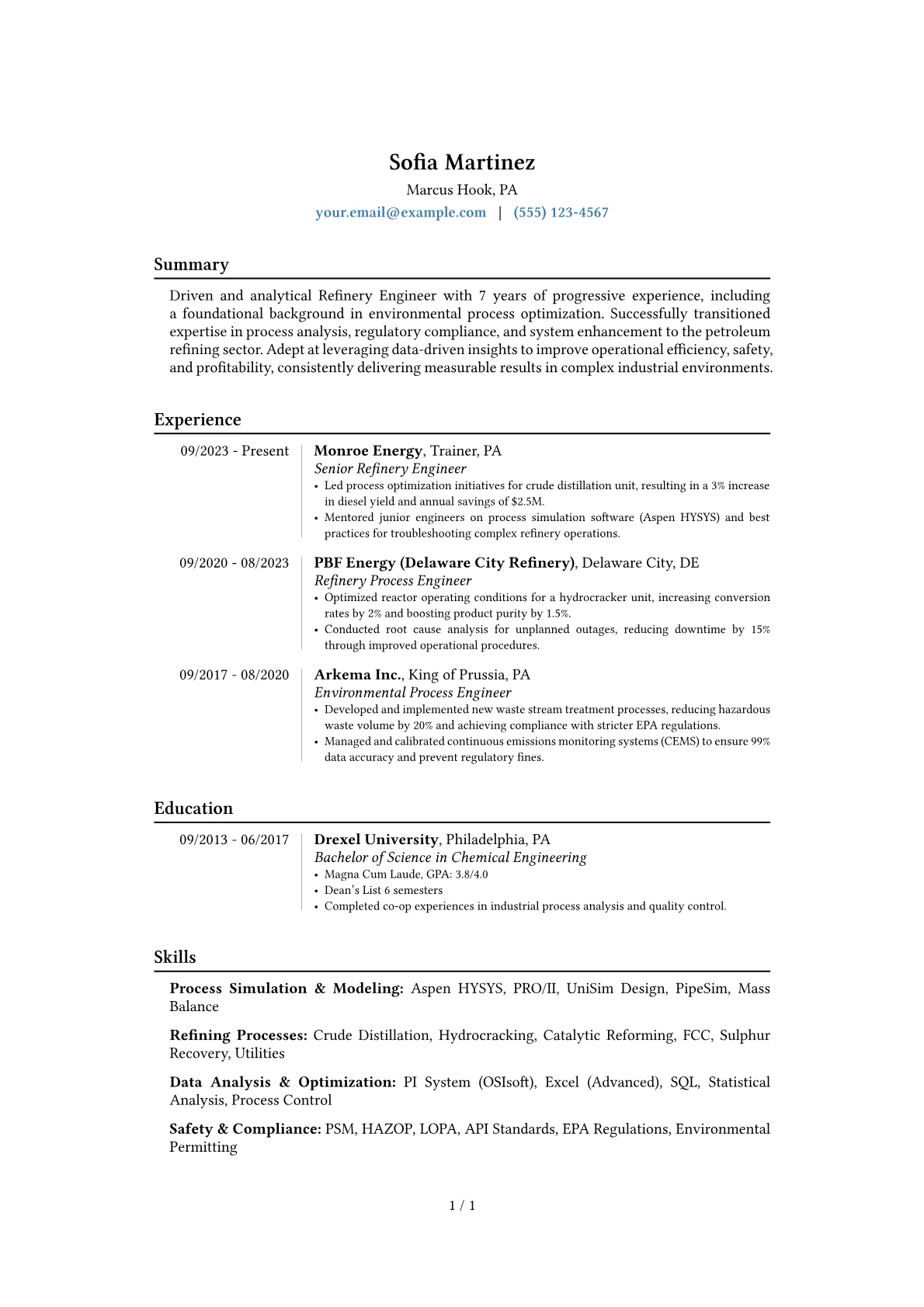 Sofia Martinez

Marcus Hook, PA

your.email@example.com | (555) 123-4567

Summary

Driven and analytical Refinery Engineer with 7 years of progressive experience, including a foundational background in environmental process optimization. Successfully transitioned expertise in process analysis, regulatory compliance, and system enhancement to the petroleum refining sector. Adept at leveraging data-driven insights to improve operational efficiency, safety, and profitability, consistently delivering measurable results in complex industrial environments.

Experience

09/2023 - Present

Monroe Energy, Trainer, PA

Senior Refinery Engineer

• Led process optimization initiatives for crude distillation unit, resulting in a 3% increase in diesel yield and annual savings of $2.5M.

• Mentored junior engineers on process simulation software (Aspen HYSYS) and best practices for troubleshooting complex refinery operations.

09/2020 - 08/2023

PBF Energy (Delaware City Refinery), Delaware City, DE

Refinery Process Engineer

• Optimized reactor operating conditions for a hydrocracker unit, increasing conversion rates by 2% and boosting product purity by 1.5%.

• Conducted root cause analysis for unplanned outages, reducing downtime by 15% through improved operational procedures.

09/2017 - 08/2020

Arkema Inc., King of Prussia, PA

Environmental Process Engineer

• Developed and implemented new waste stream treatment processes, reducing hazardous waste volume by 20% and achieving compliance with stricter EPA regulations.

• Managed and calibrated continuous emissions monitoring systems (CEMS) to ensure 99% data accuracy and prevent regulatory fines.

Education

09/2013 - 06/2017

Drexel University, Philadelphia, PA

Bachelor of Science in Chemical Engineering

• Magna Cum Laude, GPA: 3.8/4.0

• Dean's List 6 semesters

• Completed co-op experiences in industrial process analysis and quality control.

Skills

Process Simulation & Modeling: Aspen HYSYS, PRO/II, UniSim Design, PipeSim, Mass Balance

Refining Processes: Crude Distillation, Hydrocracking, Catalytic Reforming, FCC, Sulphur Recovery, Utilities

Data Analysis & Optimization: PI System (OSIsoft), Excel (Advanced), SQL, Statistical Analysis, Process Control

Safety & Compliance: PSM, HAZOP, LOPA, API Standards, EPA Regulations, Environmental Permitting

1 / 1